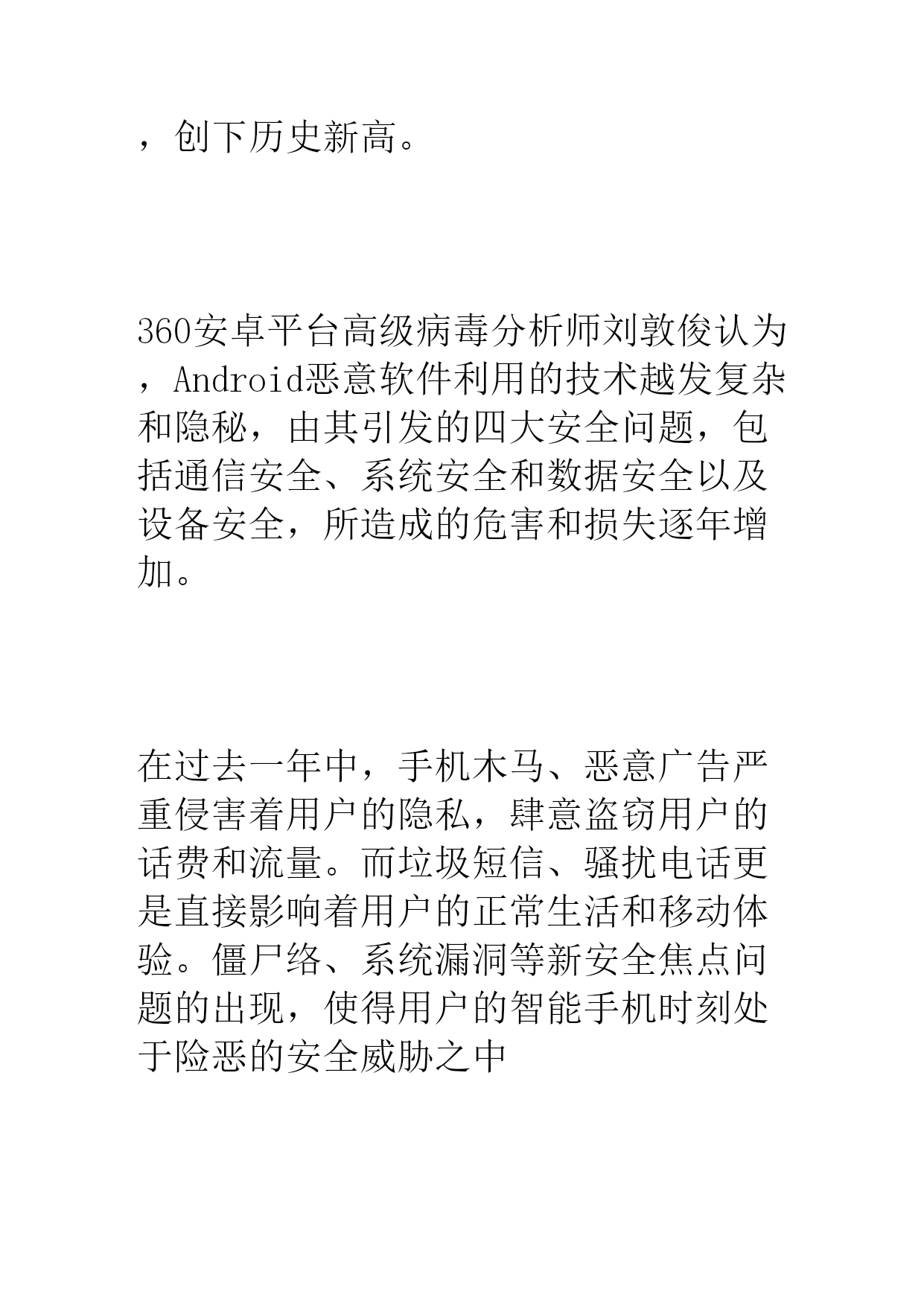 ，创下历史新高。

360安卓平台高级病毒分析师刘敦俊认为，Android恶意软件利用的技术越发复杂和隐秘，由其引发的四大安全问题，包括通信安全、系统安全和数据安全以及设备安全，所造成的危害和损失逐年增加。

在过去一年中，手机木马、恶意广告严重侵害着用户的隐私，肆意盗窃用户的话费和流量。而垃圾短信、骚扰电话更是直接影响着用户的正常生活和移动体验。僵尸络、系统漏洞等新安全焦点问题的出现，使得用户的智能手机时刻处于险恶的安全威胁之中